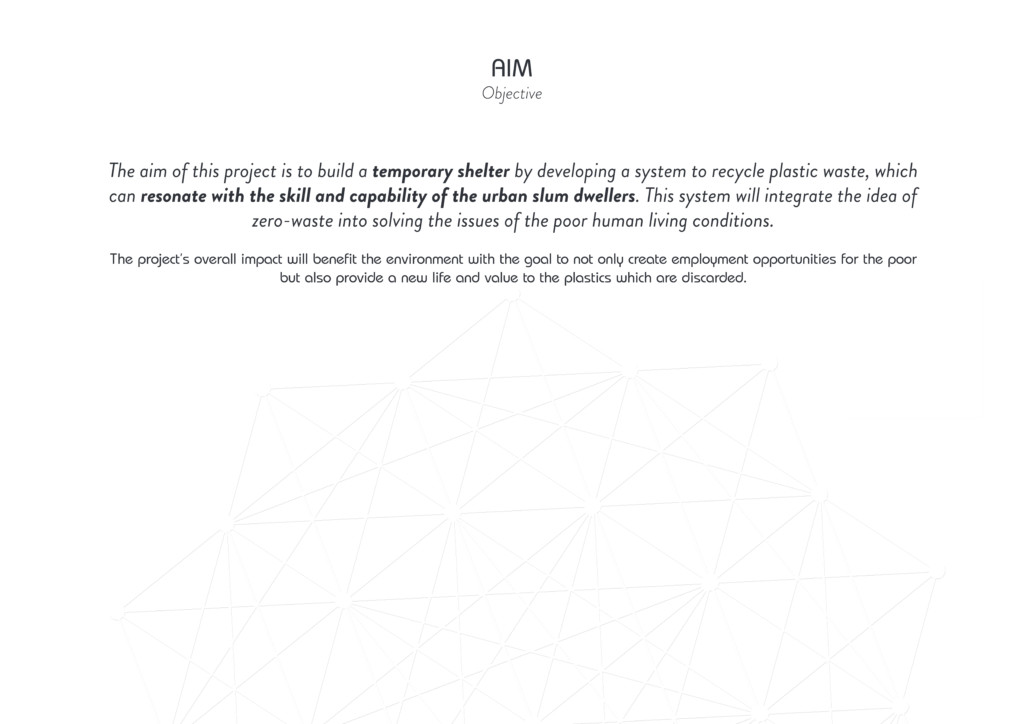 AIM
Objective

The aim of this project is to build a temporary shelter by developing a system to recycle plastic waste, which can resonate with the skill and capability of the urban slum dwellers. This system will integrate the idea of zero-waste into solving the issues of the poor human living conditions.

The project's overall impact will benefit the environment with the goal to not only create employment opportunities for the poor but also provide a new life and value to the plastics which are discarded.